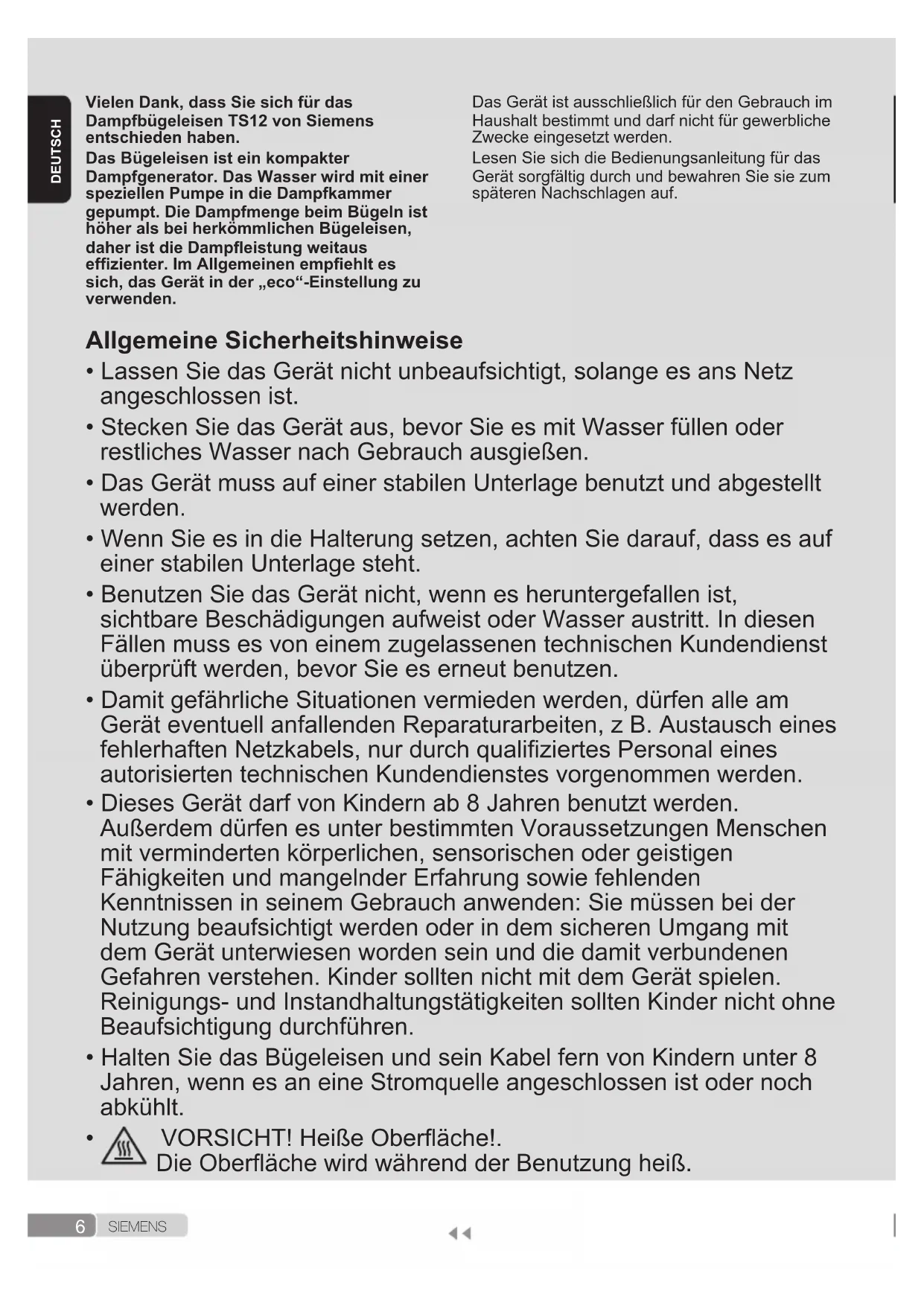 DEUTSCH

Vielen Dank, dass Sie sich für das Dampfbügeleisen TS12 von Siemens entschieden haben.
Das Bügeleisen ist ein kompakter Dampfgenerator. Das Wasser wird mit einer speziellen Pumpe in die Dampfkammer gepumpt. Die Dampfmenge beim Bügeln ist höher als bei herkömmlichen Bügeleisen, daher ist die Dampfleistung weitaus effizienter. Im Allgemeinen empfiehlt es sich, das Gerät in der „eco“-Einstellung zu verwenden.

Das Gerät ist ausschließlich für den Gebrauch im Haushalt bestimmt und darf nicht für gewerbliche Zwecke eingesetzt werden.
Lesen Sie sich die Bedienungsanleitung für das Gerät sorgfältig durch und bewahren Sie sie zum späteren Nachschlagen auf.

Allgemeine Sicherheitshinweise
• Lassen Sie das Gerät nicht unbeaufsichtigt, solange es ans Netz angeschlossen ist.
• Stecken Sie das Gerät aus, bevor Sie es mit Wasser füllen oder restliches Wasser nach Gebrauch ausgießen.
• Das Gerät muss auf einer stabilen Unterlage benutzt und abgestellt werden.
• Wenn Sie es in die Halterung setzen, achten Sie darauf, dass es auf einer stabilen Unterlage steht.
• Benutzen Sie das Gerät nicht, wenn es heruntergefallen ist, sichtbare Beschädigungen aufweist oder Wasser austritt. In diesen Fällen muss es von einem zugelassenen technischen Kundendienst überprüft werden, bevor Sie es erneut benutzen.
• Damit gefährliche Situationen vermieden werden, dürfen alle am Gerät eventuell anfallenden Reparaturarbeiten, z B. Austausch eines fehlerhaften Netzkabels, nur durch qualifiziertes Personal eines autorisierten technischen Kundendienstes vorgenommen werden.
• Dieses Gerät darf von Kindern ab 8 Jahren benutzt werden. Außerdem dürfen es unter bestimmten Voraussetzungen Menschen mit verminderten körperlichen, sensorischen oder geistigen Fähigkeiten und mangelnder Erfahrung sowie fehlenden Kenntnissen in seinem Gebrauch anwenden: Sie müssen bei der Nutzung beaufsichtigt werden oder in dem sicheren Umgang mit dem Gerät unterwiesen worden sein und die damit verbundenen Gefahren verstehen. Kinder sollten nicht mit dem Gerät spielen. Reinigungs- und Instandhaltungstätigkeiten sollten Kinder nicht ohne Beaufsichtigung durchführen.
• Halten Sie das Bügeleisen und sein Kabel fern von Kindern unter 8 Jahren, wenn es an eine Stromquelle angeschlossen ist oder noch abkühlt.
• VORSICHT! Heiße Oberfläche!.
Die Oberfläche wird während der Benutzung heiß.

6 SIEMENS